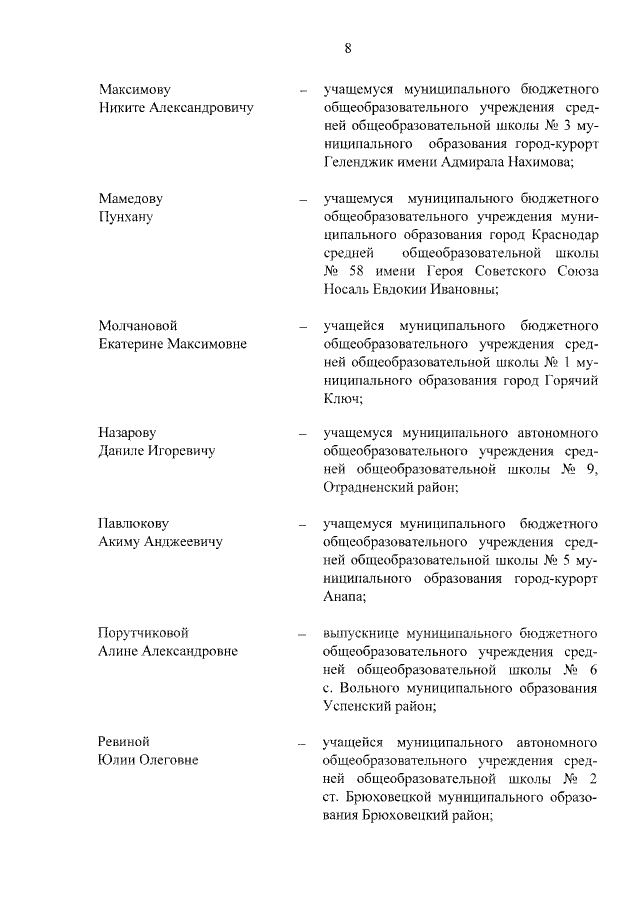 8

Максимову Никите Александровичу – учащемуся муниципального бюджетного общеобразовательного учреждения средней общеобразовательной школы № 3 муниципального образования город-курорт Геленджик имени Адмирала Нахимова;

Мамедову Пунхану – учащемуся муниципального бюджетного общеобразовательного учреждения муниципального образования город Краснодар средней общеобразовательной школы № 58 имени Героя Советского Союза Носаль Евдокии Ивановны;

Молчановой Екатерине Максимовне – учащейся муниципального бюджетного общеобразовательного учреждения средней общеобразовательной школы № 1 муниципального образования город Горячий Ключ;

Назарову Даниле Игоревичу – учащемуся муниципального автономного общеобразовательного учреждения средней общеобразовательной школы № 9, Отрадненский район;

Павлюкову Акиму Анджеевичу – учащемуся муниципального бюджетного общеобразовательного учреждения средней общеобразовательной школы № 5 муниципального образования город-курорт Анапа;

Порутчиковой Алине Александровне – выпускнице муниципального бюджетного общеобразовательного учреждения средней общеобразовательной школы № 6 с. Вольного муниципального образования Успенский район;

Ревиной Юлии Олеговне – учащейся муниципального автономного общеобразовательного учреждения средней общеобразовательной школы № 2 ст. Брюховецкой муниципального образования Брюховецкий район;